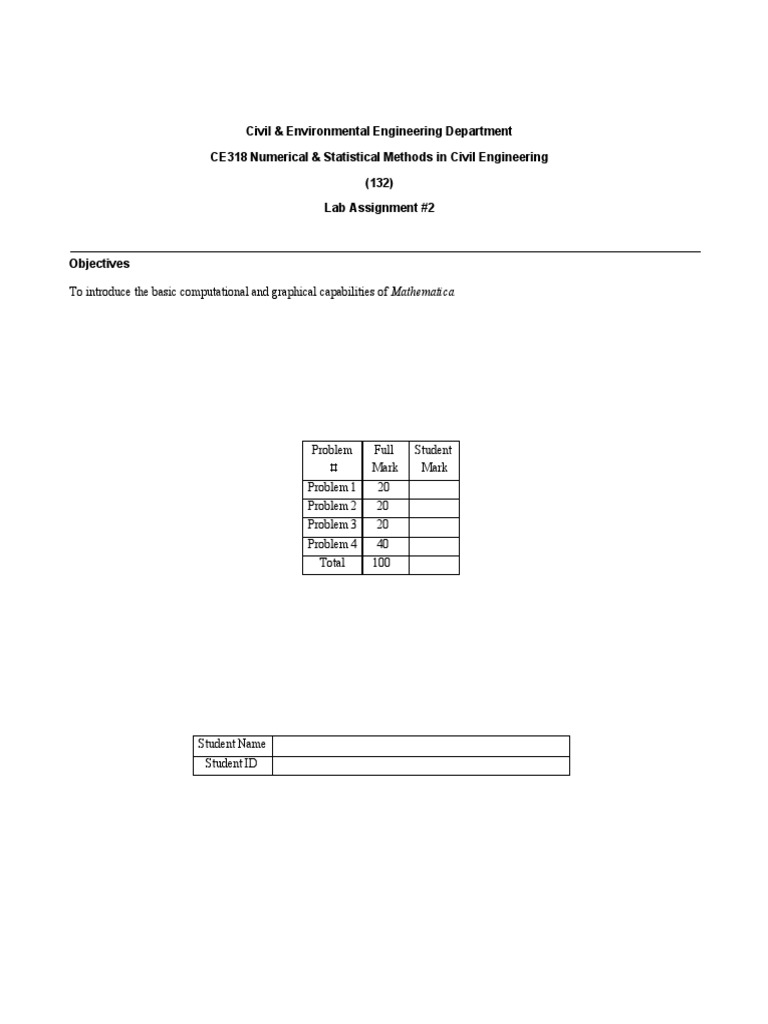 Civil & Environmental Engineering Department

CE318 Numerical & Statistical Methods in Civil Engineering

(132)

Lab Assignment #2

Objectives

To introduce the basic computational and graphical capabilities of Mathematica

| Problem # | Full Mark | Student Mark |
|---|---|---|
| Problem 1 | 20 | |
| Problem 2 | 20 | |
| Problem 3 | 20 | |
| Problem 4 | 40 | |
| Total | 100 | |

| Student Name | |
|---|---|
| Student ID | |